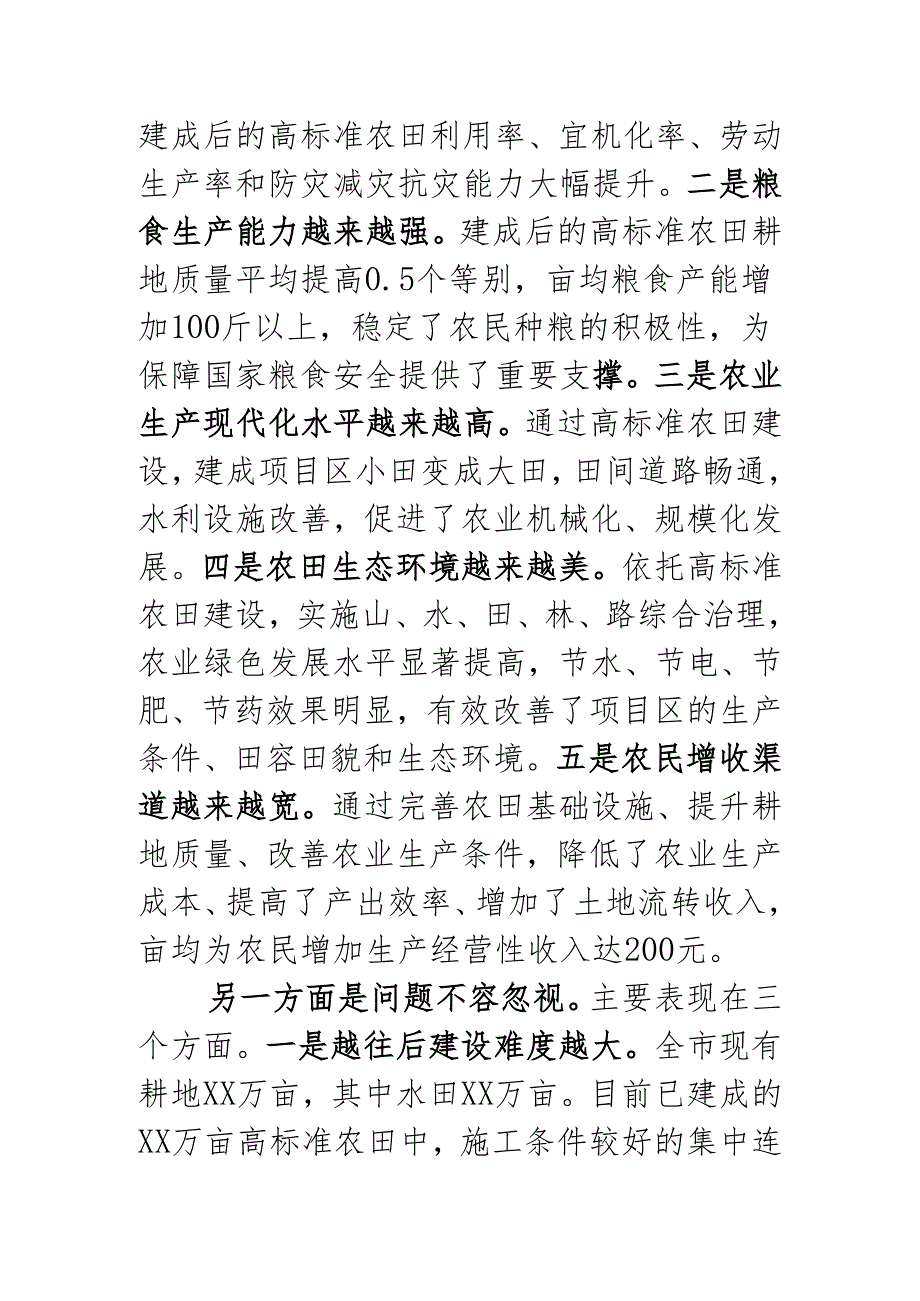 建成后的高标准农田利用率、宜机化率、劳动生产率和防灾减灾抗灾能力大幅提升。二是粮食生产能力越来越强。建成后的高标准农田耕地质量平均提高0.5个等别，亩均粮食产能增加100斤以上，稳定了农民种粮的积极性，为保障国家粮食安全提供了重要支撑。三是农业生产现代化水平越来越高。通过高标准农田建设，建成项目区小田变成大田，田间道路畅通，水利设施改善，促进了农业机械化、规模化发展。四是农田生态环境越来越美。依托高标准农田建设，实施山、水、田、林、路综合治理，农业绿色发展水平显著提高，节水、节电、节肥、节药效果明显，有效改善了项目区的生产条件、田容田貌和生态环境。五是农民增收渠道越来越宽。通过完善农田基础设施、提升耕地质量、改善农业生产条件，降低了农业生产成本、提高了产出效率、增加了土地流转收入，亩均为农民增加生产经营性收入达200元。

另一方面是问题不容忽视。主要表现在三个方面。一是越往后建设难度越大。全市现有耕地XX万亩，其中水田XX万亩。目前已建成的XX万亩高标准农田中，施工条件较好的集中连